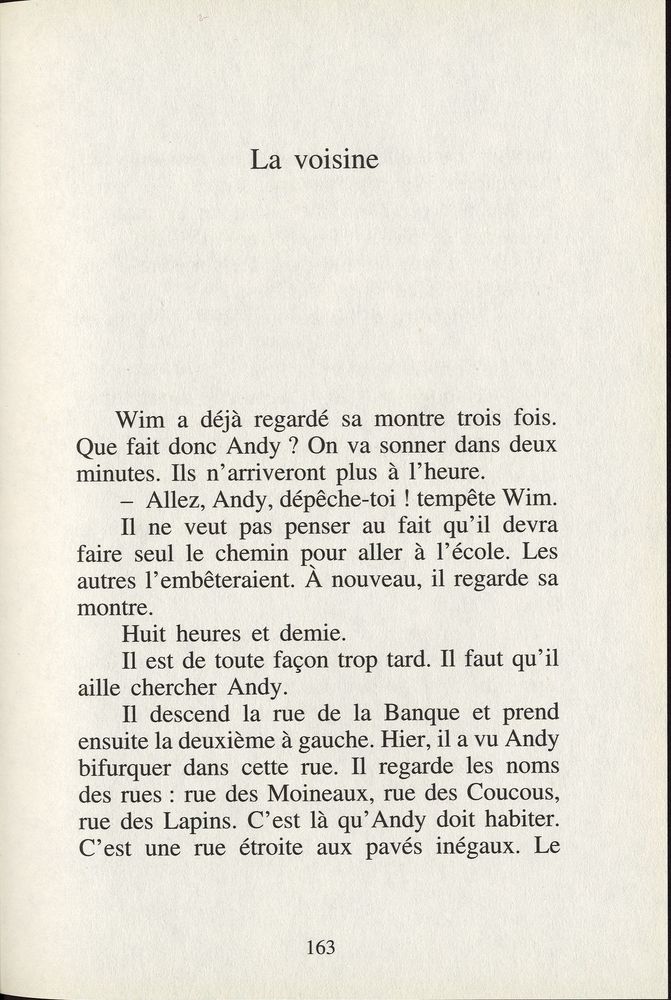 La voisine

Wim a déjà regardé sa montre trois fois. Que fait donc Andy ? On va sonner dans deux minutes. Ils n'arriveront plus à l'heure.

– Allez, Andy, dépêche-toi ! tempête Wim.

Il ne veut pas penser au fait qu'il devra faire seul le chemin pour aller à l'école. Les autres l'embêteraient. À nouveau, il regarde sa montre.

Huit heures et demie.

Il est de toute façon trop tard. Il faut qu'il aille chercher Andy.

Il descend la rue de la Banque et prend ensuite la deuxième à gauche. Hier, il a vu Andy bifurquer dans cette rue. Il regarde les noms des rues : rue des Moineaux, rue des Coucous, rue des Lapins. C'est là qu'Andy doit habiter. C'est une rue étroite aux pavés inégaux. Le

163